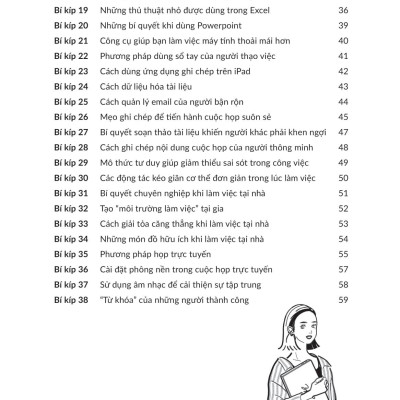 | | | |
|---|---|---|
| Bí kíp 19 | Những thủ thuật nhỏ được dùng trong Excel | 36 |
| Bí kíp 20 | Những bí quyết khi dùng Powerpoint | 39 |
| Bí kíp 21 | Công cụ giúp bạn làm việc máy tính thoải mái hơn | 40 |
| Bí kíp 22 | Phương pháp dùng sổ tay của người thạo việc | 41 |
| Bí kíp 23 | Cách dùng ứng dụng ghi chép trên iPad | 42 |
| Bí kíp 24 | Cách dữ liệu hóa tài liệu | 43 |
| Bí kíp 25 | Cách quản lý email của người bận rộn | 44 |
| Bí kíp 26 | Mẹo ghi chép để tiến hành cuộc họp suôn sẻ | 45 |
| Bí kíp 27 | Bí quyết soạn thảo tài liệu khiến người khác phải khen ngợi | 47 |
| Bí kíp 28 | Cách ghi chép nội dung cuộc họp của người thông minh | 48 |
| Bí kíp 29 | Mô thức tư duy giúp giảm thiểu sai sót trong công việc | 49 |
| Bí kíp 30 | Các động tác kéo giãn cơ thể đơn giản trong lúc làm việc | 50 |
| Bí kíp 31 | Bí quyết chuyên nghiệp khi làm việc tại nhà | 51 |
| Bí kíp 32 | Tạo "môi trường làm việc" tại gia | 52 |
| Bí kíp 33 | Cách giải tỏa căng thẳng khi làm việc tại nhà | 53 |
| Bí kíp 34 | Những món đồ hữu ích khi làm việc tại nhà | 54 |
| Bí kíp 35 | Phương pháp họp trực tuyến | 55 |
| Bí kíp 36 | Cài đặt phông nền trong cuộc họp trực tuyến | 57 |
| Bí kíp 37 | Sử dụng âm nhạc để cải thiện sự tập trung | 58 |
| Bí kíp 38 | "Từ khóa" của những người thành công | 59 |